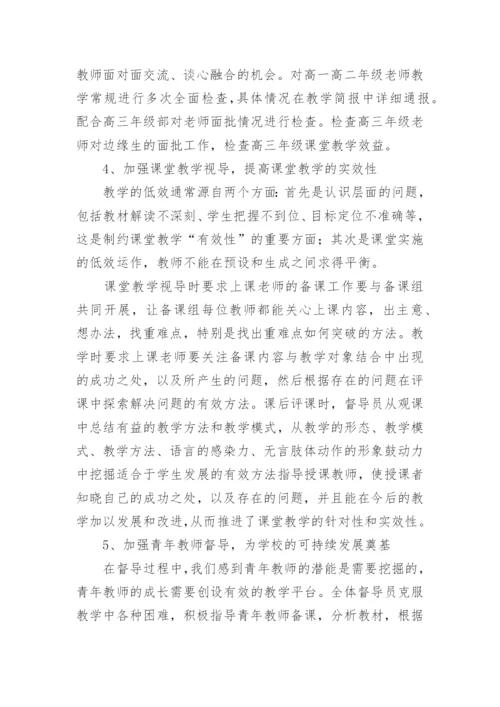 教师面对面交流、谈心融合的机会。对高一高二年级老师教学常规进行多次全面检查，具体情况在教学简报中详细通报。配合高三年级部对老师面批情况进行检查。检查高三年级老师对边缘生的面批工作，检查高三年级课堂教学效益。

4、加强课堂教学视导，提高课堂教学的实效性

教学的低效通常源自两个方面：首先是认识层面的问题，包括教材解读不深刻、学生把握不到位、目标定位不准确等，这是制约课堂教学“有效性”的重要方面；其次是课堂实施的低效运作，教师不能在预设和生成之间求得平衡。

课堂教学视导时要求上课老师的备课工作要与备课组共同开展，让备课组每位教师都能关心上课内容，出主意、想办法，找重难点，特别是找出重难点如何突破的方法。教学时要求上课老师要关注备课内容与教学对象结合中出现的成功之处，以及所产生的问题，然后根据存在的问题在评课中探索解决问题的有效方法。课后评课时，督导员从观课中总结有益的教学方法和教学模式，从教学的形态、教学模式、教学方法、语言的感染力、无言肢体动作的形象鼓动力中挖掘适合于学生发展的有效方法指导授课教师，使授课者知晓自己的成功之处，以及存在的问题，并且能在今后的教学加以发展和改进，从而推进了课堂教学的针对性和实效性。

5、加强青年教师督导，为学校的可持续发展奠基

在督导过程中，我们感到青年教师的潜能是需要挖掘的，青年教师的成长需要创设有效的教学平台。全体督导员克服教学中各种困难，积极指导青年教师备课，分析教材，根据